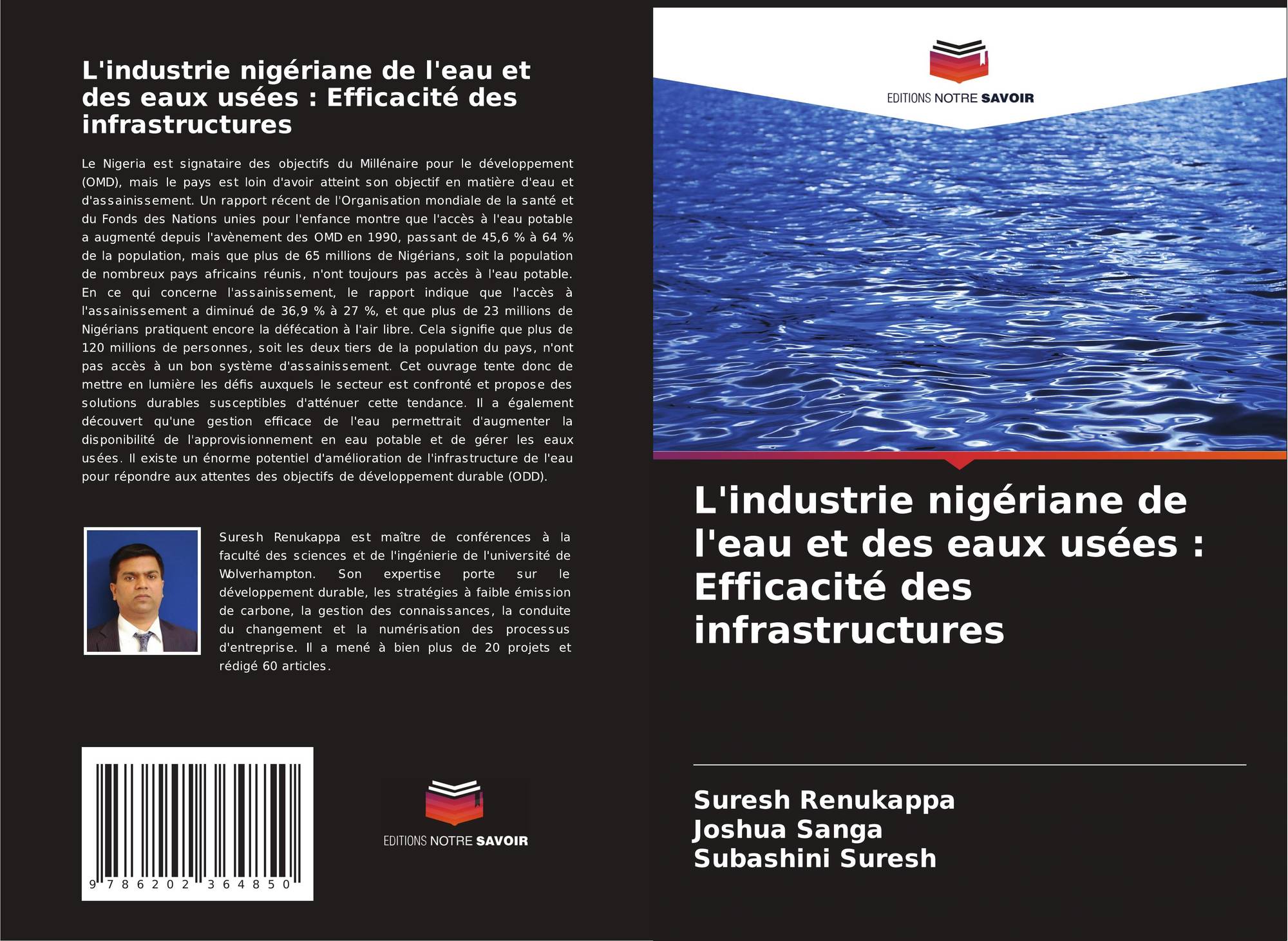 L'industrie nigériane de l'eau et des eaux usées : Efficacité des infrastructures

Le Nigeria est signataire des objectifs du Millénaire pour le développement (OMD), mais le pays est loin d'avoir atteint son objectif en matière d'eau et d'assainissement. Un rapport récent de l'Organisation mondiale de la santé et du Fonds des Nations unies pour l'enfance montre que l'accès à l'eau potable a augmenté depuis l'avènement des OMD en 1990, passant de 45,6 % à 64 % de la population, mais que plus de 65 millions de Nigérians, soit la population de nombreux pays africains réunis, n'ont toujours pas accès à l'eau potable. En ce qui concerne l'assainissement, le rapport indique que l'accès à l'assainissement a diminué de 36,9 % à 27 %, et que plus de 23 millions de Nigérians pratiquent encore la défécation à l'air libre. Cela signifie que plus de 120 millions de personnes, soit les deux tiers de la population du pays, n'ont pas accès à un bon système d'assainissement. Cet ouvrage tente donc de mettre en lumière les défis auxquels le secteur est confronté et propose des solutions durables susceptibles d'atténuer cette tendance. Il a également découvert qu'une gestion efficace de l'eau permettrait d'augmenter la disponibilité de l'approvisionnement en eau potable et de gérer les eaux usées. Il existe un énorme potentiel d'amélioration de l'infrastructure de l'eau pour répondre aux attentes des objectifs de développement durable (ODD).

Suresh Renukappa est maître de conférences à la faculté des sciences et de l'ingénierie de l'université de Wolverhampton. Son expertise porte sur le développement durable, les stratégies à faible émission de carbone, la gestion des connaissances, la conduite du changement et la numérisation des processus d'entreprise. Il a mené à bien plus de 20 projets et rédigé 60 articles.

9 786202 364850

EDITIONS NOTRE SAVOIR

EDITIONS NOTRE SAVOIR

L'industrie nigériane de l'eau et des eaux usées : Efficacité des infrastructures

Suresh Renukappa
Joshua Sanga
Subashini Suresh